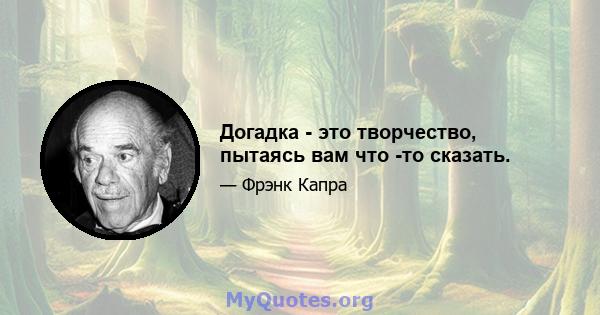 Догадка - это творчество, пытаясь вам что -то сказать.

— Фрэнк Капра

MyQuotes.org